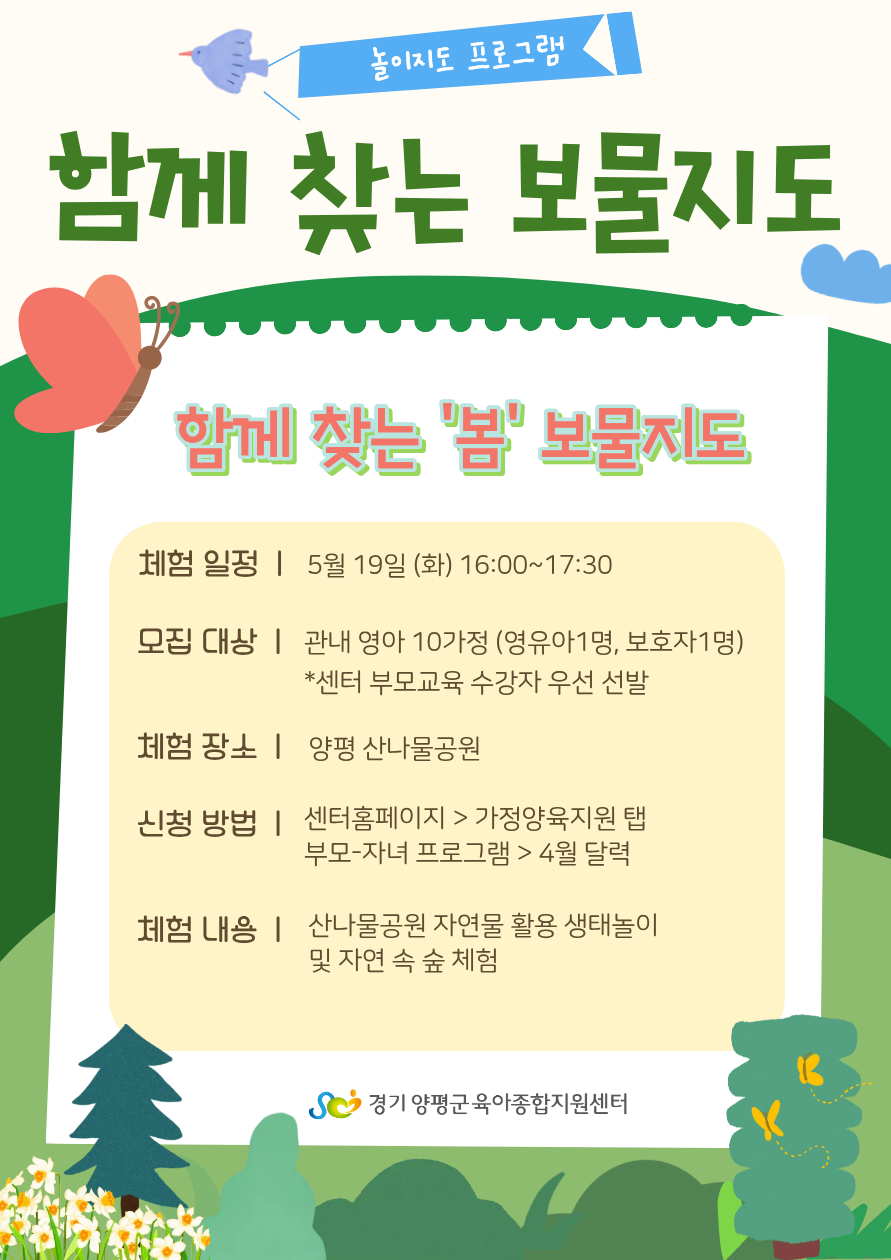 놀이지도 프로그램

함께 찾는 보물지도

함께 찾는 '봄' 보물지도

체험 일정 | 5월 19일 (화) 16:00~17:30

모집 대상 | 관내 영아 10가정 (영유아1명, 보호자1명)
*센터 부모교육 수강자 우선 선발

체험 장소 | 양평 산나물공원

신청 방법 | 센터홈페이지 > 가정양육지원 탭
부모-자녀 프로그램 > 4월 달력

체험 내용 | 산나물공원 자연물 활용 생태놀이
및 자연 속 숲 체험

경기 양평군 육아종합지원센터